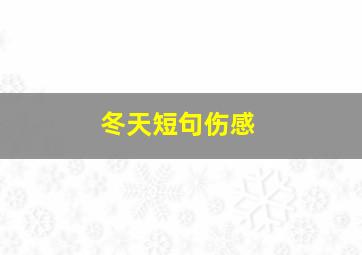 冬天短句伤感